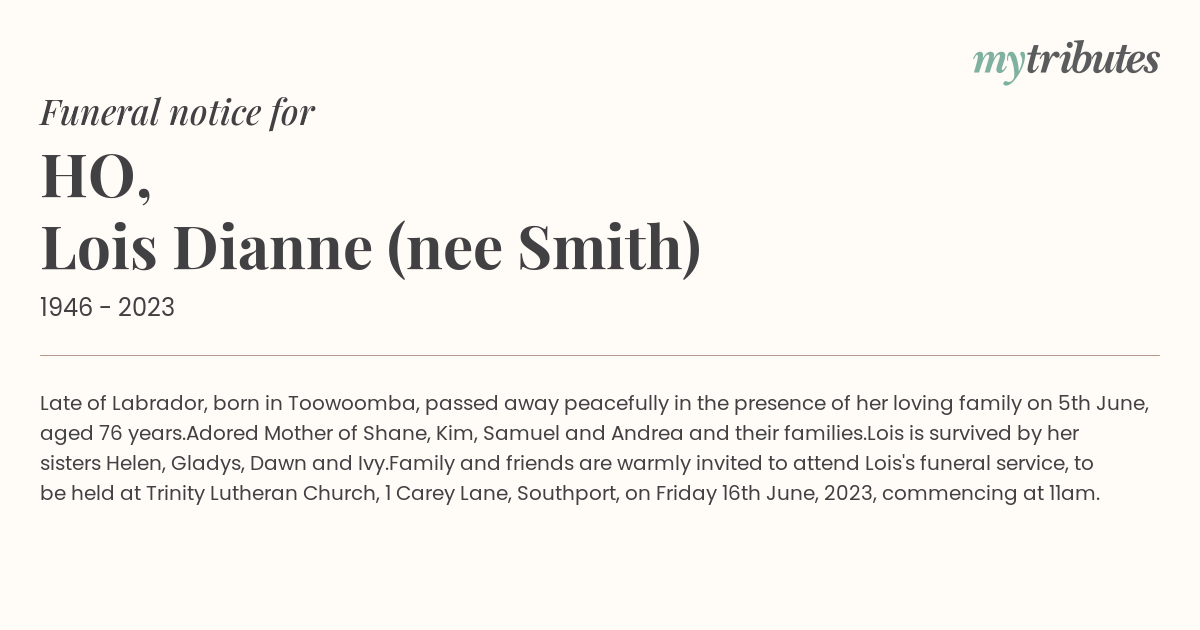 mytributes

Funeral notice for

HO,
Lois Dianne (nee Smith)

1946 - 2023

Late of Labrador, born in Toowoomba, passed away peacefully in the presence of her loving family on 5th June, aged 76 years.Adored Mother of Shane, Kim, Samuel and Andrea and their families.Lois is survived by her sisters Helen, Gladys, Dawn and Ivy.Family and friends are warmly invited to attend Lois's funeral service, to be held at Trinity Lutheran Church, 1 Carey Lane, Southport, on Friday 16th June, 2023, commencing at 11am.